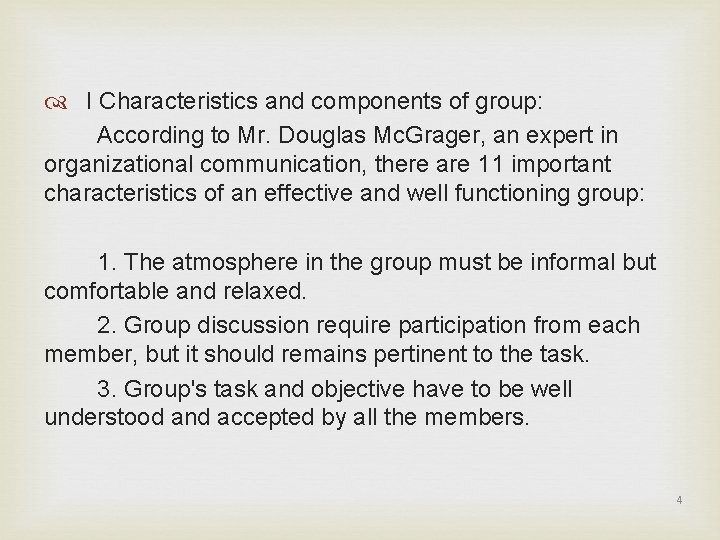 I Characteristics and components of group:

According to Mr. Douglas McGrager, an expert in organizational communication, there are 11 important characteristics of an effective and well functioning group:

1. The atmosphere in the group must be informal but comfortable and relaxed.

2. Group discussion require participation from each member, but it should remains pertinent to the task.

3. Group's task and objective have to be well understood and accepted by all the members.

4